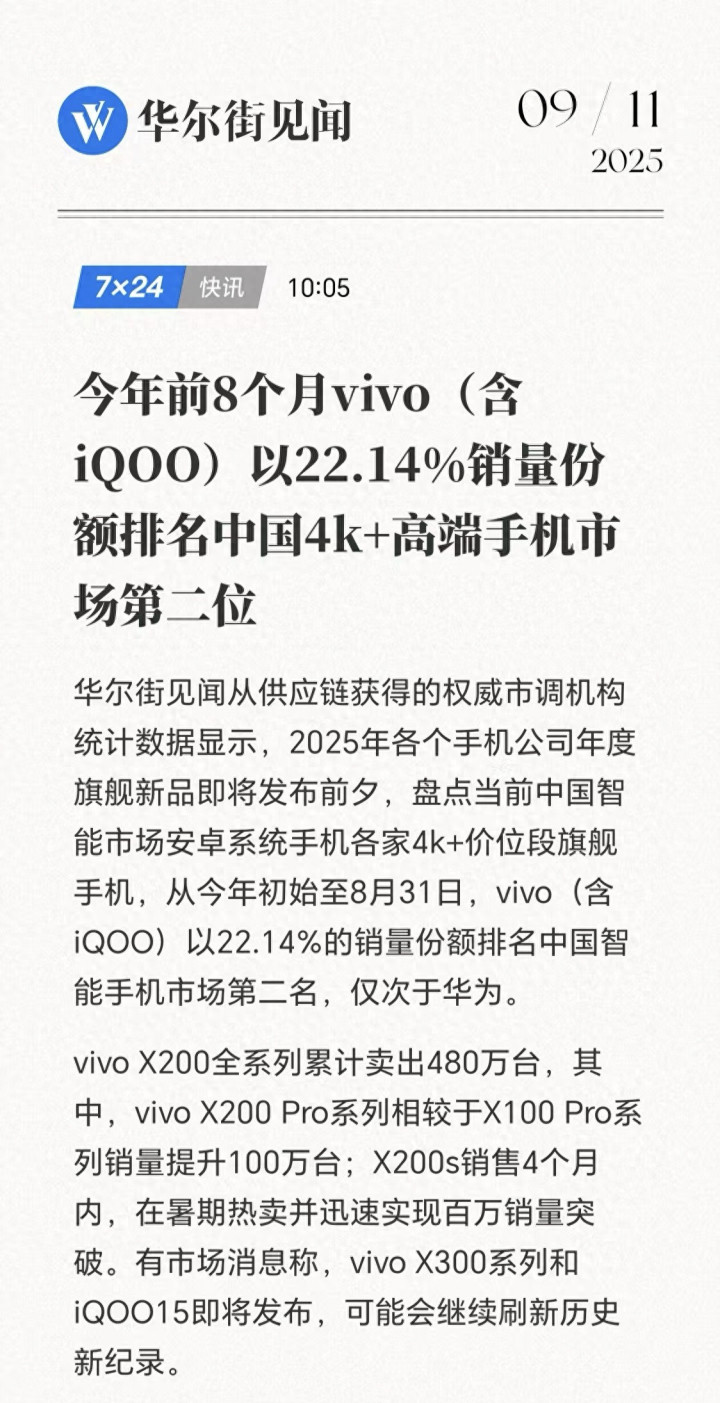 华尔街见闻

09 / 11
2025

7×24 快讯 10:05

今年前8个月vivo（含iQOO）以22.14%销量份额排名中国4k+高端手机市场第二位

华尔街见闻从供应链获得的权威市调机构统计数据显示，2025年各个手机公司年度旗舰新品即将发布前夕，盘点当前中国智能市场安卓系统手机各家4k+价位段旗舰手机，从今年初始至8月31日，vivo（含iQOO）以22.14%的销量份额排名中国智能手机市场第二名，仅次于华为。

vivo X200全系列累计卖出480万台，其中，vivo X200 Pro系列相较于X100 Pro系列销量提升100万台；X200s销售4个月内，在暑期热卖并迅速实现百万销量突破。有市场消息称，vivo X300系列和iQOO15即将发布，可能会继续刷新历史新纪录。